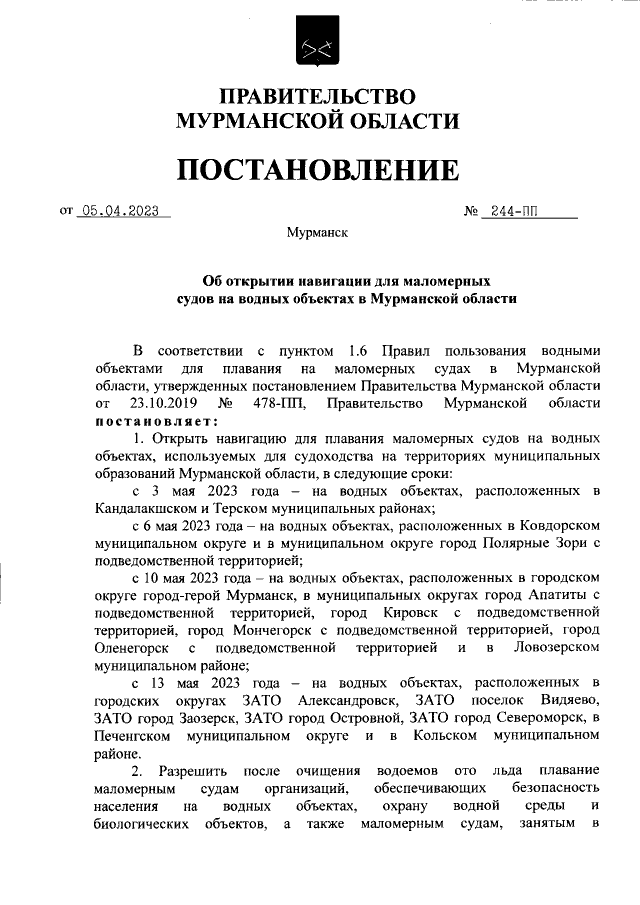 ПРАВИТЕЛЬСТВО
МУРМАНСКОЙ ОБЛАСТИ

ПОСТАНОВЛЕНИЕ

от 05.04.2023 № 244-ПП

Мурманск

Об открытии навигации для маломерных судов на водных объектах в Мурманской области

В соответствии с пунктом 1.6 Правил пользования водными объектами для плавания на маломерных судах в Мурманской области, утвержденных постановлением Правительства Мурманской области от 23.10.2019 № 478-ПП, Правительство Мурманской области постановляет:

1. Открыть навигацию для плавания маломерных судов на водных объектах, используемых для судоходства на территориях муниципальных образований Мурманской области, в следующие сроки:

с 3 мая 2023 года – на водных объектах, расположенных в Кандалакшском и Терском муниципальных районах;

с 6 мая 2023 года – на водных объектах, расположенных в Ковдорском муниципальном округе и в муниципальном округе город Полярные Зори с подведомственной территорией;

с 10 мая 2023 года – на водных объектах, расположенных в городском округе город-герой Мурманск, в муниципальных округах город Апатиты с подведомственной территорией, город Кировск с подведомственной территорией, город Мончегорск с подведомственной территорией, город Оленегорск с подведомственной территорией и в Ловозерском муниципальном районе;

с 13 мая 2023 года – на водных объектах, расположенных в городских округах ЗАТО Александровск, ЗАТО поселок Видяево, ЗАТО город Заозерск, ЗАТО город Островной, ЗАТО город Североморск, в Печенгском муниципальном округе и в Кольском муниципальном районе.

2. Разрешить после очищения водоемов ото льда плавание маломерным судам организаций, обеспечивающих безопасность населения на водных объектах, охрану водной среды и биологических объектов, а также маломерным судам, занятым в